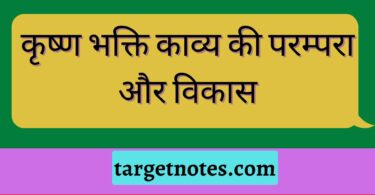 कृष्ण भक्ति काव्य की परम्परा और विकास

targetnotes.com